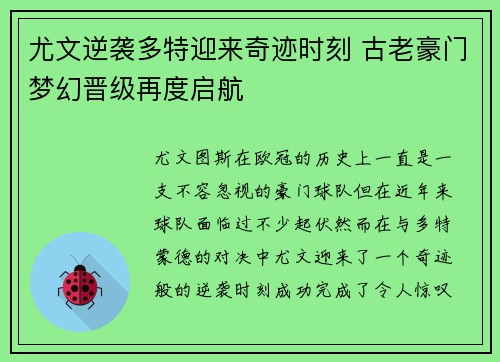 尤文逆袭多特迎来奇迹时刻 古老豪门梦幻晋级再度启航

尤文图斯在欧冠的历史上一直是一支不容忽视的豪门球队但在近年来球队面临过不少起伏然而在与多特蒙德的对决中尤文迎来了一个奇迹般的逆袭时刻成功完成了令人惊叹